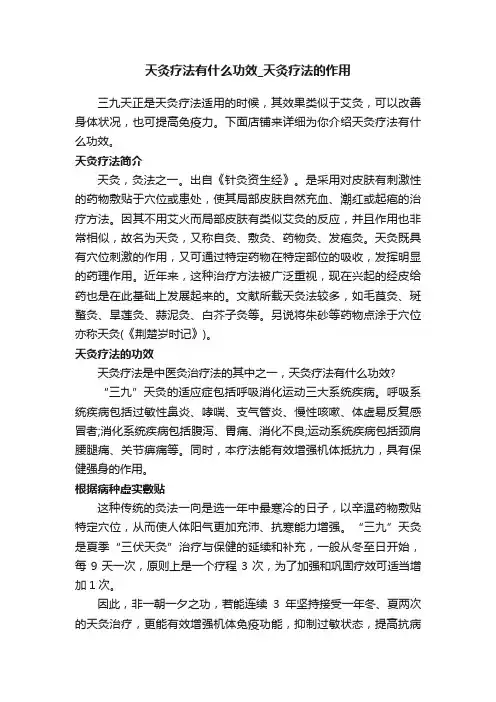 天灸疗法有什么功效_天灸疗法的作用

三九天正是天灸疗法适用的时候，其效果类似于艾灸，可以改善身体状况，也可提高免疫力。下面店铺来详细为你介绍天灸疗法有什么功效。

天灸疗法简介

天灸，灸法之一。出自《针灸资生经》。是采用对皮肤有刺激性的药物敷贴于穴位或患处，使其局部皮肤自然充血、潮红或起疱的治疗方法。因其不用艾火而局部皮肤有类似艾灸的反应，并且作用也非常相似，故名为天灸，又称自灸、敷灸、药物灸、发疱灸。天灸既具有穴位刺激的作用，又可通过特定药物在特定部位的吸收，发挥明显的药理作用。近年来，这种治疗方法被广泛重视，现在兴起的经皮给药也是在此基础上发展起来的。文献所载天灸法较多，如毛茛灸、斑蝥灸、旱莲灸、蒜泥灸、白芥子灸等。另说将朱砂等药物点涂于穴位亦称天灸(《荆楚岁时记》)。

天灸疗法的功效

天灸疗法是中医灸治疗法的其中之一，天灸疗法有什么功效?

“三九”天灸的适应症包括呼吸消化运动三大系统疾病。呼吸系统疾病包括过敏性鼻炎、哮喘、支气管炎、慢性咳嗽、体虚易反复感冒者;消化系统疾病包括腹泻、胃痛、消化不良;运动系统疾病包括颈肩腰腿痛、关节痹痛等。同时，本疗法能有效增强机体抵抗力，具有保健强身的作用。

根据病种虚实敷贴

这种传统的灸法一向是选一年中最寒冷的日子，以辛温药物敷贴特定穴位，从而使人体阳气更加充沛、抗寒能力增强。“三九”天灸是夏季“三伏天灸”治疗与保健的延续和补充，一般从冬至日开始，每 9 天一次，原则上是一个疗程 3 次，为了加强和巩固疗效可适当增加 1 次。

因此，非一朝一夕之功，若能连续 3 年坚持接受一年冬、夏两次的天灸治疗，更能有效增强机体免疫功能，抑制过敏状态，提高抗病